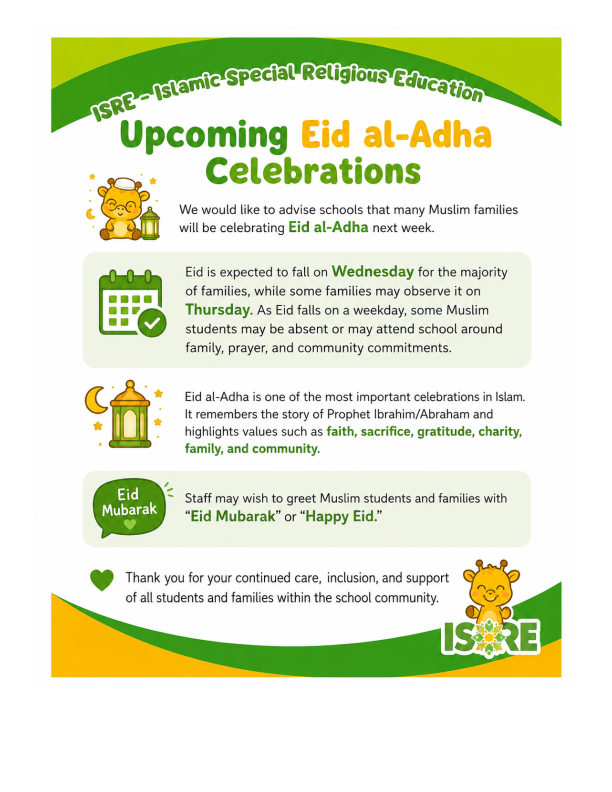 ISRE – Islamic Special Religious Education

Upcoming Eid al-Adha Celebrations

We would like to advise schools that many Muslim families will be celebrating Eid al-Adha next week.

Eid is expected to fall on Wednesday for the majority of families, while some families may observe it on Thursday. As Eid falls on a weekday, some Muslim students may be absent or may attend school around family, prayer, and community commitments.

Eid al-Adha is one of the most important celebrations in Islam. It remembers the story of Prophet Ibrahim/Abraham and highlights values such as faith, sacrifice, gratitude, charity, family, and community.

Eid Mubarak

Staff may wish to greet Muslim students and families with "Eid Mubarak" or "Happy Eid."

Thank you for your continued care, inclusion, and support of all students and families within the school community.

ISRE